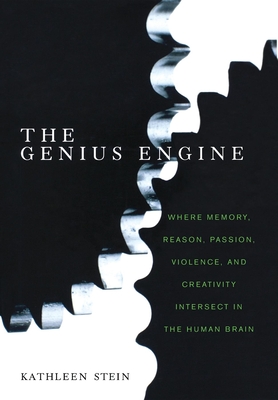 THE
GENIUS ENGINE

WHERE MEMORY, REASON, PASSION, VIOLENCE, AND CREATIVITY INTERSECT IN THE HUMAN BRAIN

KATHLEEN STEIN